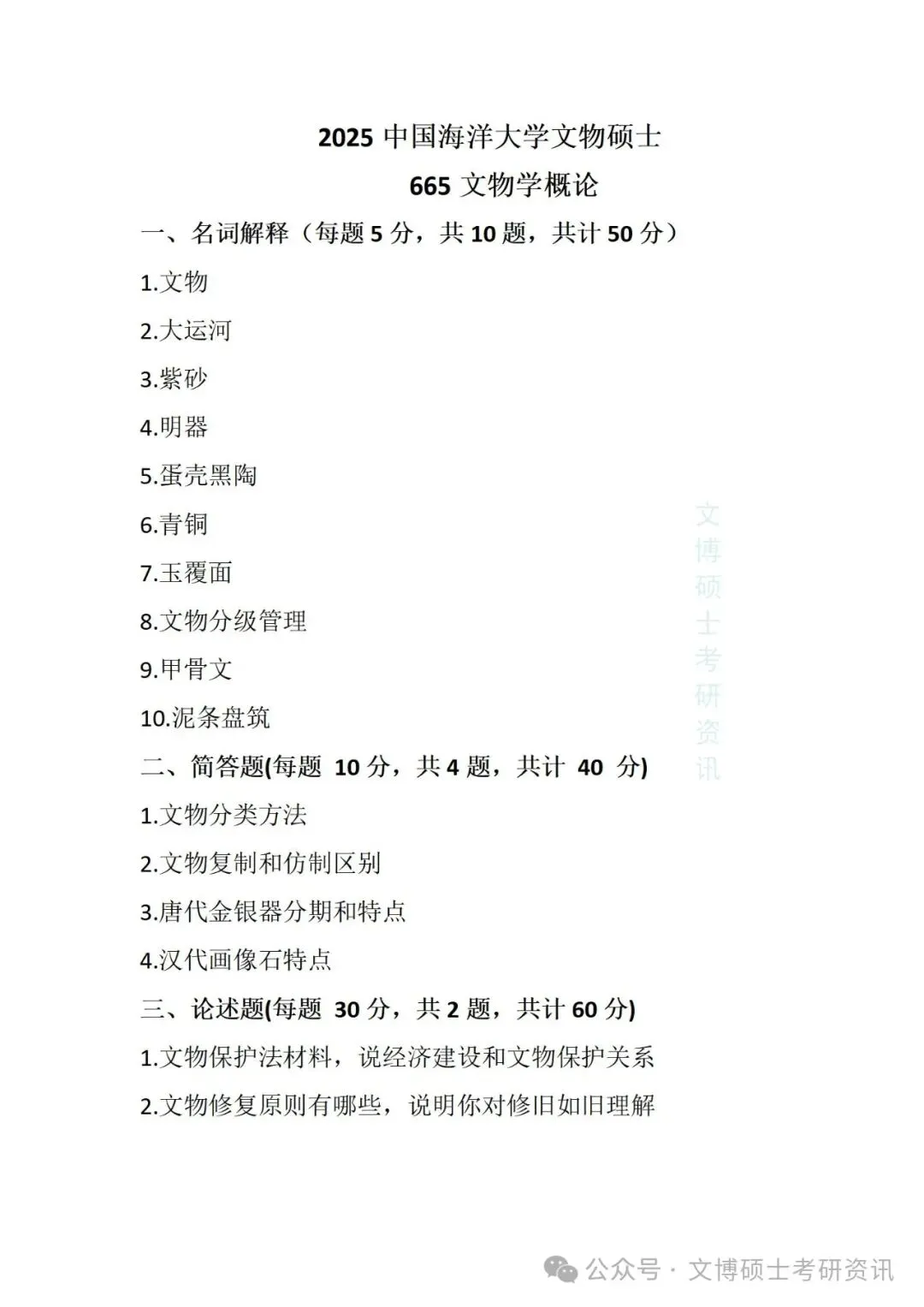 2025 中国海洋大学文物硕士

665 文物学概论

一、名词解释（每题 5 分，共 10 题，共计 50 分）

1.文物

2.大运河

3.紫砂

4.明器

5.蛋壳黑陶

6.青铜

7.玉覆面

8.文物分级管理

9.甲骨文

10.泥条盘筑

二、简答题(每题 10 分，共 4 题，共计 40 分)

1.文物分类方法

2.文物复制和仿制区别

3.唐代金银器分期和特点

4.汉代画像石特点

三、论述题(每题 30 分，共 2 题，共计 60 分)

1.文物保护法材料，说经济建设和文物保护关系

2.文物修复原则有哪些，说明你对修旧如旧理解

文博硕士考研资讯

公众号 · 文博硕士考研资讯